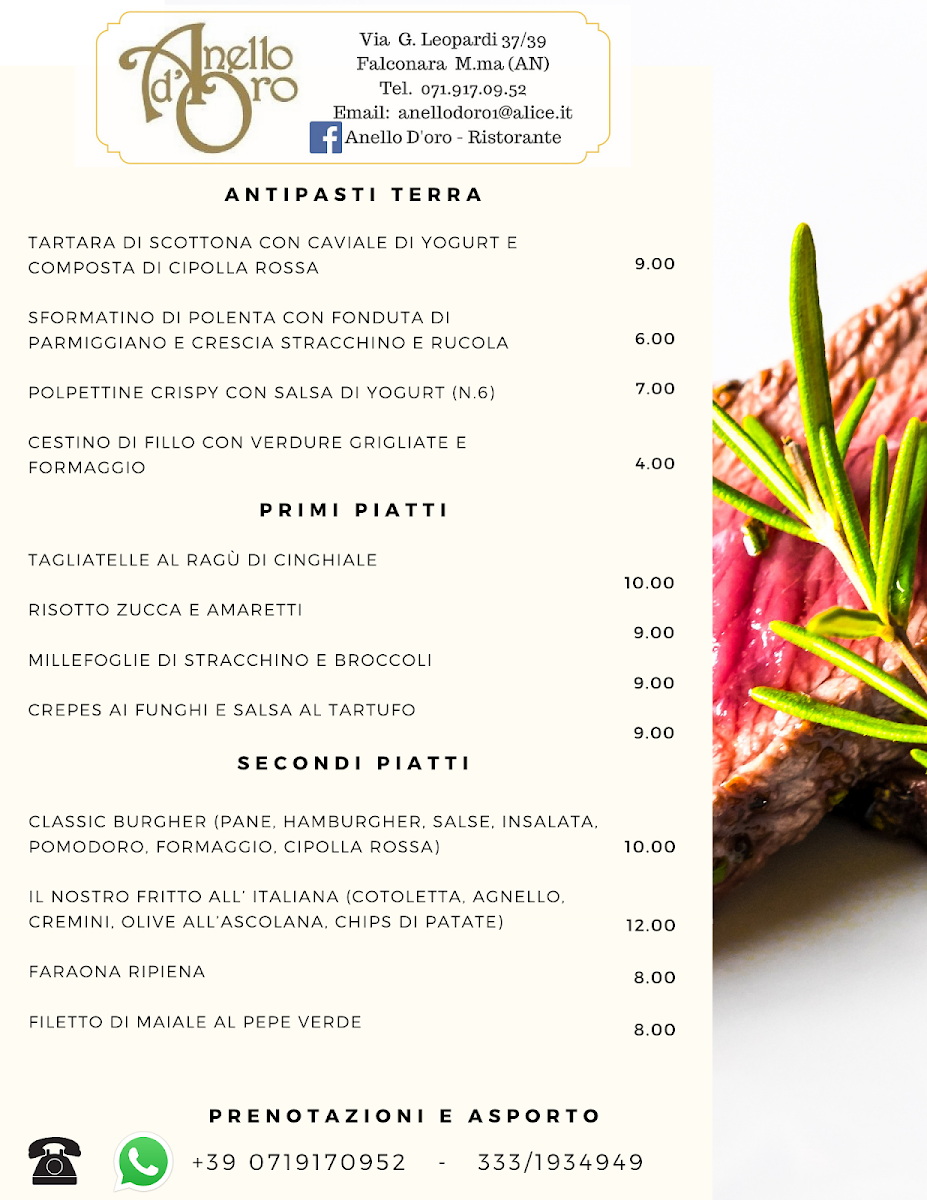 Anello d'Oro

Via G. Leopardi 37/39
Falconara M.ma (AN)
Tel. 071.917.09.52
Email: anellodoro1@alice.it
Anello D'oro - Ristorante

ANTIPASTI TERRA

TARTARA DI SCOTTONA CON CAVIALE DI YOGURT E COMPOSTA DI CIPOLLA ROSSA 9.00

SFORMATINO DI POLENTA CON FONDUTA DI PARMIGGIANO E CRESCIA STRACCHINO E RUCOLA 6.00

POLPETTINE CRISPY CON SALSA DI YOGURT (N.6) 7.00

CESTINO DI FILLO CON VERDURE GRIGLIATE E FORMAGGIO 4.00

PRIMI PIATTI

TAGLIATELLE AL RAGÙ DI CINGHIALE 10.00

RISOTTO ZUCCA E AMARETTI 9.00

MILLEFOGLIE DI STRACCHINO E BROCCOLI 9.00

CREPES AI FUNGHI E SALSA AL TARTUFO 9.00

SECONDI PIATTI

CLASSIC BURGHER (PANE, HAMBURGHER, SALSE, INSALATA, POMODORO, FORMAGGIO, CIPOLLA ROSSA) 10.00

IL NOSTRO FRITTO ALL' ITALIANA (COTOLETTA, AGNELLO, CREMINI, OLIVE ALL'ASCOLANA, CHIPS DI PATATE) 12.00

FARAONA RIPIENA 8.00

FILETTO DI MAIALE AL PEPE VERDE 8.00

PRENOTAZIONI E ASPORTO

+39 0719170952 - 333/1934949